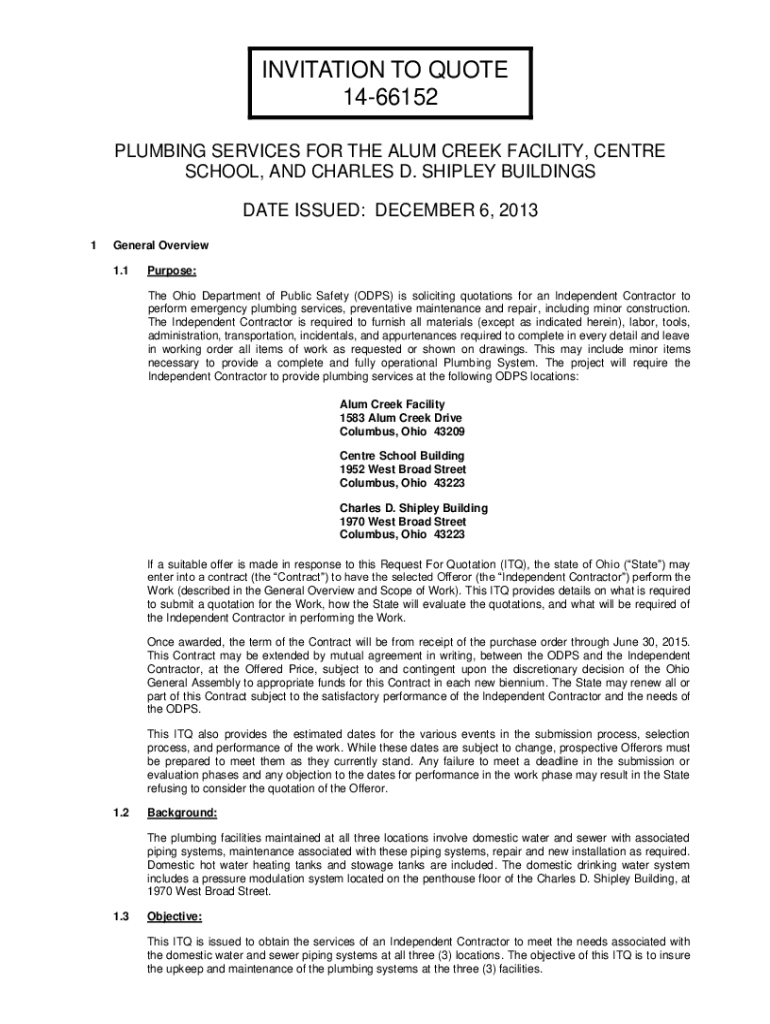 INVITATION TO QUOTE
14-66152

PLUMBING SERVICES FOR THE ALUM CREEK FACILITY, CENTRE SCHOOL, AND CHARLES D. SHIPLEY BUILDINGS

DATE ISSUED: DECEMBER 6, 2013

1 General Overview

1.1 Purpose:

The Ohio Department of Public Safety (ODPS) is soliciting quotations for an Independent Contractor to perform emergency plumbing services, preventative maintenance and repair, including minor construction. The Independent Contractor is required to furnish all materials (except as indicated herein), labor, tools, administration, transportation, incidentals, and appurtenances required to complete in every detail and leave in working order all items of work as requested or shown on drawings. This may include minor items necessary to provide a complete and fully operational Plumbing System. The project will require the Independent Contractor to provide plumbing services at the following ODPS locations:

Alum Creek Facility
1583 Alum Creek Drive
Columbus, Ohio 43209

Centre School Building
1952 West Broad Street
Columbus, Ohio 43223

Charles D. Shipley Building
1970 West Broad Street
Columbus, Ohio 43223

If a suitable offer is made in response to this Request For Quotation (ITQ), the state of Ohio ("State") may enter into a contract (the "Contract") to have the selected Offeror (the "Independent Contractor") perform the Work (described in the General Overview and Scope of Work). This ITQ provides details on what is required to submit a quotation for the Work, how the State will evaluate the quotations, and what will be required of the Independent Contractor in performing the Work.

Once awarded, the term of the Contract will be from receipt of the purchase order through June 30, 2015. This Contract may be extended by mutual agreement in writing, between the ODPS and the Independent Contractor, at the Offered Price, subject to and contingent upon the discretionary decision of the Ohio General Assembly to appropriate funds for this Contract in each new biennium. The State may renew all or part of this Contract subject to the satisfactory performance of the Independent Contractor and the needs of the ODPS.

This ITQ also provides the estimated dates for the various events in the submission process, selection process, and performance of the work. While these dates are subject to change, prospective Offerors must be prepared to meet them as they currently stand. Any failure to meet a deadline in the submission or evaluation phases and any objection to the dates for performance in the work phase may result in the State refusing to consider the quotation of the Offeror.

1.2 Background:

The plumbing facilities maintained at all three locations involve domestic water and sewer with associated piping systems, maintenance associated with these piping systems, repair and new installation as required. Domestic hot water heating tanks and stowage tanks are included. The domestic drinking water system includes a pressure modulation system located on the penthouse floor of the Charles D. Shipley Building, at 1970 West Broad Street.

1.3 Objective:

This ITQ is issued to obtain the services of an Independent Contractor to meet the needs associated with the domestic water and sewer piping systems at all three (3) locations. The objective of this ITQ is to insure the upkeep and maintenance of the plumbing systems at the three (3) facilities.